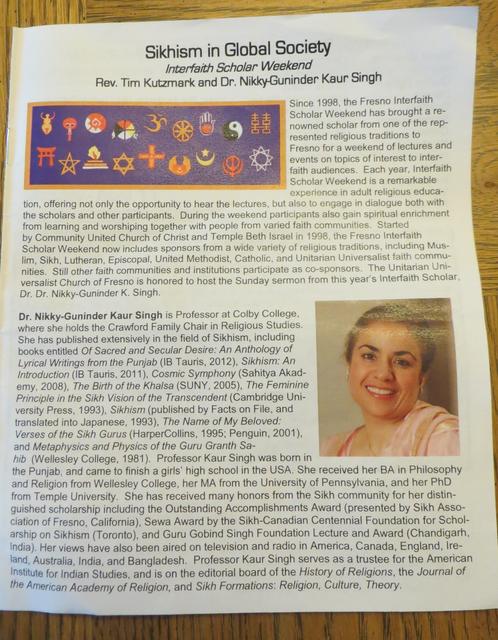 Sikhism in Global Society
Interfaith Scholar Weekend
Rev. Tim Kutzmark and Dr. Nikky-Guninder Kaur Singh

Since 1998, the Fresno Interfaith Scholar Weekend has brought a renowned scholar from one of the represented religious traditions to Fresno for a weekend of lectures and events on topics of interest to interfaith audiences. Each year, Interfaith Scholar Weekend is a remarkable experience in adult religious education, offering not only the opportunity to hear the lectures, but also to engage in dialogue both with the scholars and other participants. During the weekend participants also gain spiritual enrichment from learning and worshiping together with people from varied faith communities. Started by Community United Church of Christ and Temple Beth Israel in 1998, the Fresno Interfaith Scholar Weekend now includes sponsors from a wide variety of religious traditions, including Muslim, Sikh, Lutheran, Episcopal, United Methodist, Catholic, and Unitarian Universalist faith communities. Still other faith communities and institutions participate as co-sponsors. The Unitarian Universalist Church of Fresno is honored to host the Sunday sermon from this year's Interfaith Scholar, Dr. Dr. Nikky-Guninder K. Singh.

Dr. Nikky-Guninder Kaur Singh is Professor at Colby College, where she holds the Crawford Family Chair in Religious Studies. She has published extensively in the field of Sikhism, including books entitled Of Sacred and Secular Desire: An Anthology of Lyrical Writings from the Punjab (IB Tauris, 2012), Sikhism: An Introduction (IB Tauris, 2011), Cosmic Symphony (Sahitya Akademy, 2008), The Birth of the Khalsa (SUNY, 2005), The Feminine Principle in the Sikh Vision of the Transcendent (Cambridge University Press, 1993), Sikhism (published by Facts on File, and translated into Japanese, 1993), The Name of My Beloved: Verses of the Sikh Gurus (HarperCollins, 1995; Penguin, 2001), and Metaphysics and Physics of the Guru Granth Sahib (Wellesley College, 1981). Professor Kaur Singh was born in the Punjab, and came to finish a girls' high school in the USA. She received her BA in Philosophy and Religion from Wellesley College, her MA from the University of Pennsylvania, and her PhD from Temple University. She has received many honors from the Sikh community for her distinguished scholarship including the Outstanding Accomplishments Award (presented by Sikh Association of Fresno, California), Sewa Award by the Sikh-Canadian Centennial Foundation for Scholarship on Sikhism (Toronto), and Guru Gobind Singh Foundation Lecture and Award (Chandigarh, India). Her views have also been aired on television and radio in America, Canada, England, Ireland, Australia, India, and Bangladesh. Professor Kaur Singh serves as a trustee for the American Institute for Indian Studies, and is on the editorial board of the History of Religions, the Journal of the American Academy of Religion, and Sikh Formations: Religion, Culture, Theory.